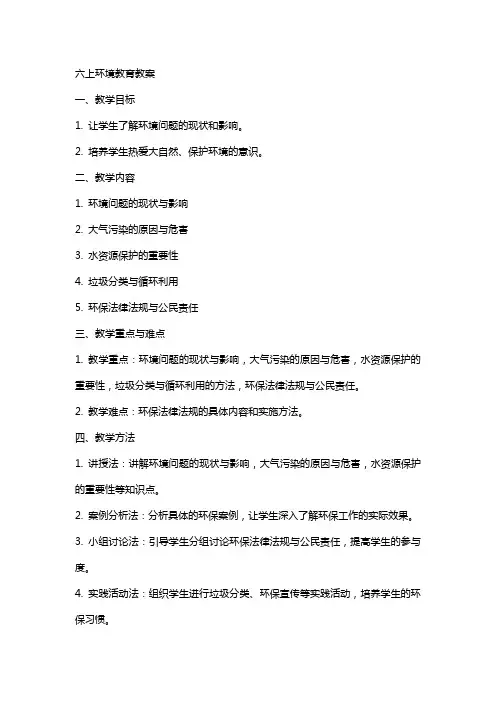 六上环境教育教案

一、教学目标

1. 让学生了解环境问题的现状和影响。

2. 培养学生热爱大自然、保护环境的意识。

二、教学内容

1. 环境问题的现状与影响

2. 大气污染的原因与危害

3. 水资源保护的重要性

4. 垃圾分类与循环利用

5. 环保法律法规与公民责任

三、教学重点与难点

1. 教学重点：环境问题的现状与影响，大气污染的原因与危害，水资源保护的重要性，垃圾分类与循环利用的方法，环保法律法规与公民责任。

2. 教学难点：环保法律法规的具体内容和实施方法。

四、教学方法

1. 讲授法：讲解环境问题的现状与影响，大气污染的原因与危害，水资源保护的重要性等知识点。

2. 案例分析法：分析具体的环保案例，让学生深入了解环保工作的实际效果。

3. 小组讨论法：引导学生分组讨论环保法律法规与公民责任，提高学生的参与度。

4. 实践活动法：组织学生进行垃圾分类、环保宣传等实践活动，培养学生的环保习惯。